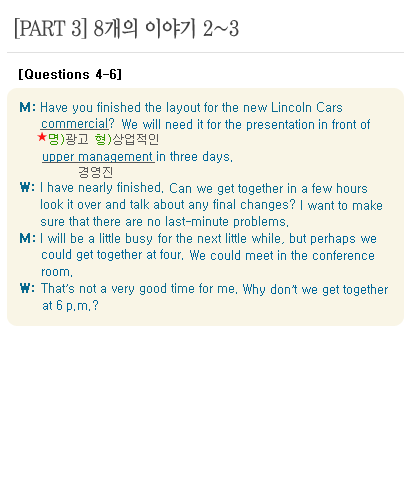 [PART 3] 8개의 이야기 2~3

[Questions 4-6]

M: Have you finished the layout for the new Lincoln Cars commercial? We will need it for the presentation in front of
★명)광고 형)상업적인
upper management in three days.
경영진

W: I have nearly finished. Can we get together in a few hours look it over and talk about any final changes? I want to make sure that there are no last-minute problems.

M: I will be a little busy for the next little while, but perhaps we could get together at four. We could meet in the conference room.

W: That's not a very good time for me. Why don't we get together at 6 p.m.?